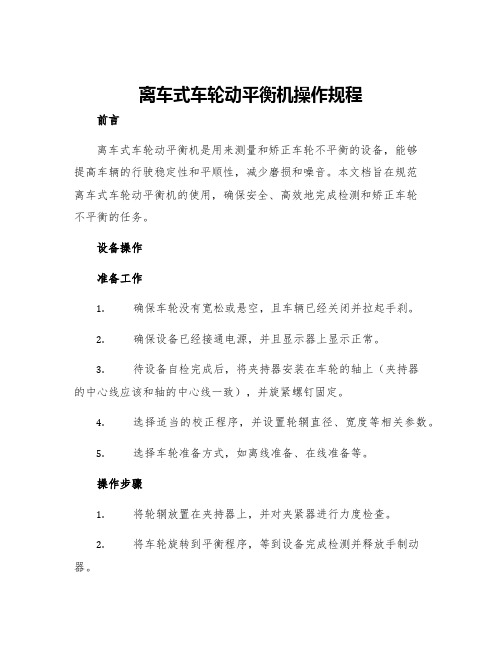 离车式车轮动平衡机操作规程

前言

离车式车轮动平衡机是用来测量和矫正车轮不平衡的设备，能够提高车辆的行驶稳定性和平顺性，减少磨损和噪音。本文档旨在规范离车式车轮动平衡机的使用，确保安全、高效地完成检测和矫正车轮不平衡的任务。

设备操作

准备工作

1. 确保车轮没有宽松或悬空，且车辆已经关闭并拉起手刹。

2. 确保设备已经接通电源，并且显示器上显示正常。

3. 待设备自检完成后，将夹持器安装在车轮的轴上（夹持器的中心线应该和轴的中心线一致），并旋紧螺钉固定。

4. 选择适当的校正程序，并设置轮辋直径、宽度等相关参数。

5. 选择车轮准备方式，如离线准备、在线准备等。

操作步骤

1. 将轮辋放置在夹持器上，并对夹紧器进行力度检查。

2. 将车轮旋转到平衡程序，等到设备完成检测并释放手制动器。